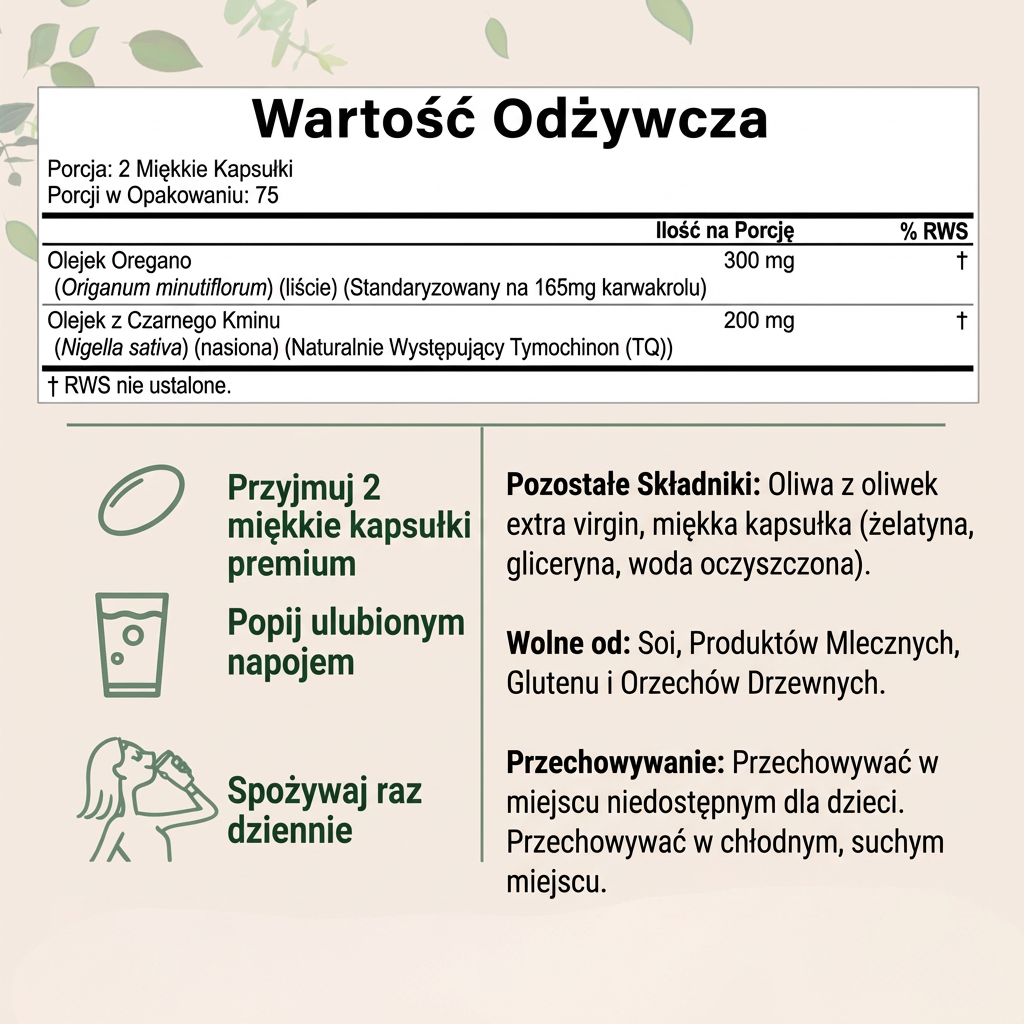 Wartość Odżywcza

Porcja: 2 Miękkie Kapsułki
Porcji w Opakowaniu: 75

| | Ilość na Porcję | % RWS |
|---|---|---|
| Olejek Oregano (Origanum minutiflorum) (liście) (Standaryzowany na 165mg karwakrolu) | 300 mg | † |
| Olejek z Czarnego Kminu (Nigella sativa) (nasiona) (Naturalnie Występujący Tymochinon (TQ)) | 200 mg | † |

† RWS nie ustalone.

Przyjmuj 2 miękkie kapsułki premium

Popij ulubionym napojem

Spożywaj raz dziennie

Pozostałe Składniki: Oliwa z oliwek extra virgin, miękka kapsułka (żelatyna, gliceryna, woda oczyszczona).

Wolne od: Soi, Produktów Mlecznych, Glutenu i Orzechów Drzewnych.

Przechowywanie: Przechowywać w miejscu niedostępnym dla dzieci. Przechowywać w chłodnym, suchym miejscu.